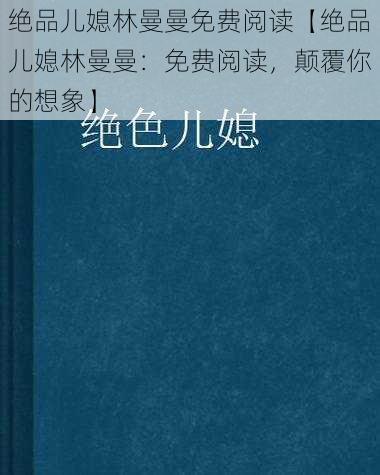 绝品儿媳林曼曼免费阅读【绝品儿媳林曼曼：免费阅读，颠覆你的想象】

绝色儿媳